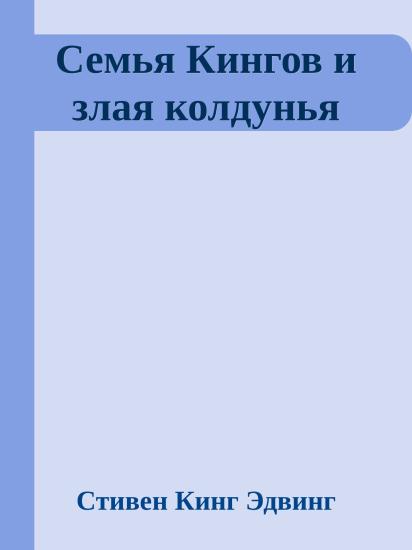 Семья Кингов и злая колдунья

Стивен Кинг Эдвинг